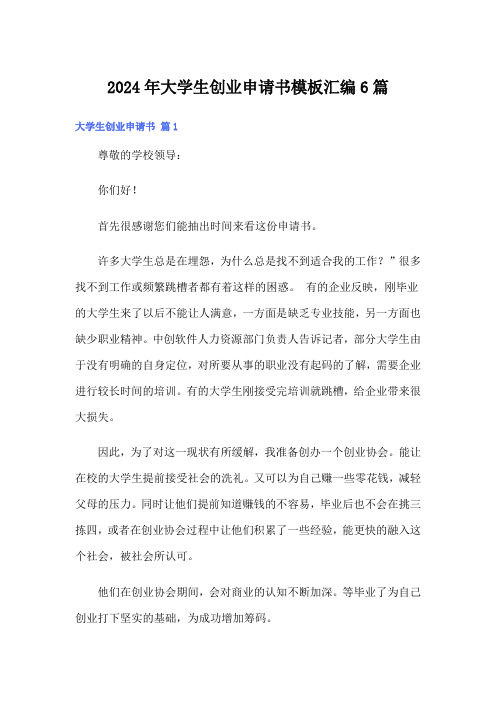 2024年大学生创业申请书模板汇编6篇

大学生创业申请书 篇1

尊敬的学校领导：

你们好！

首先很感谢您们能抽出时间来看这份申请书。

许多大学生总是在埋怨，为什么总是找不到适合我的工作？”很多找不到工作或频繁跳槽者都有着这样的困惑。 有的企业反映，刚毕业的大学生来了以后不能让人满意，一方面是缺乏专业技能，另一方面也缺少职业精神。中创软件人力资源部门负责人告诉记者，部分大学生由于没有明确的自身定位，对所要从事的职业没有起码的了解，需要企业进行较长时间的培训。有的大学生刚接受完培训就跳槽，给企业带来很大损失。

因此，为了对这一现状有所缓解，我准备创办一个创业协会。能让在校的大学生提前接受社会的洗礼。又可以为自己赚一些零花钱，减轻父母的压力。同时让他们提前知道赚钱的不容易，毕业后也不会在挑三拣四，或者在创业协会过程中让他们积累了一些经验，能更快的融入这个社会，被社会所认可。

他们在创业协会期间，会对商业的认知不断加深。等毕业了为自己创业打下坚实的基础，为成功增加筹码。